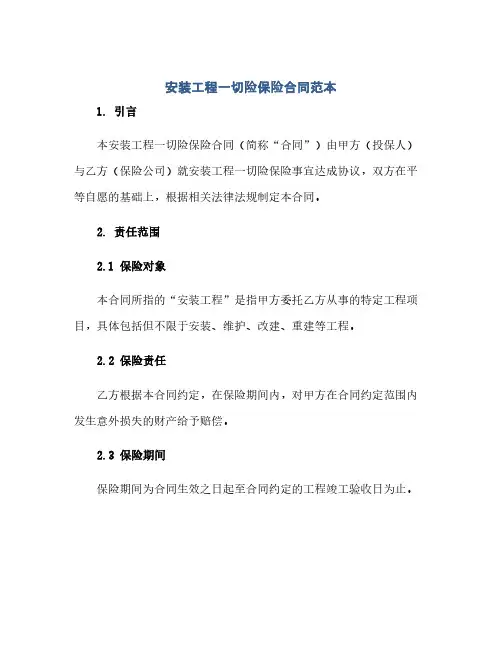 安装工程一切险保险合同范本

1. 引言

本安装工程一切险保险合同（简称“合同”）由甲方（投保人）与乙方（保险公司）就安装工程一切险保险事宜达成协议，双方在平等自愿的基础上，根据相关法律法规制定本合同。

2. 责任范围

2.1 保险对象

本合同所指的“安装工程”是指甲方委托乙方从事的特定工程项目，具体包括但不限于安装、维护、改建、重建等工程。

2.2 保险责任

乙方根据本合同约定，在保险期间内，对甲方在合同约定范围内发生意外损失的财产给予赔偿。

2.3 保险期间

保险期间为合同生效之日起至合同约定的工程竣工验收日为止。